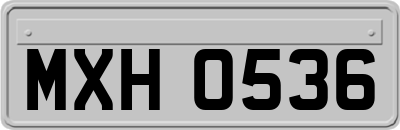 MXH 0536